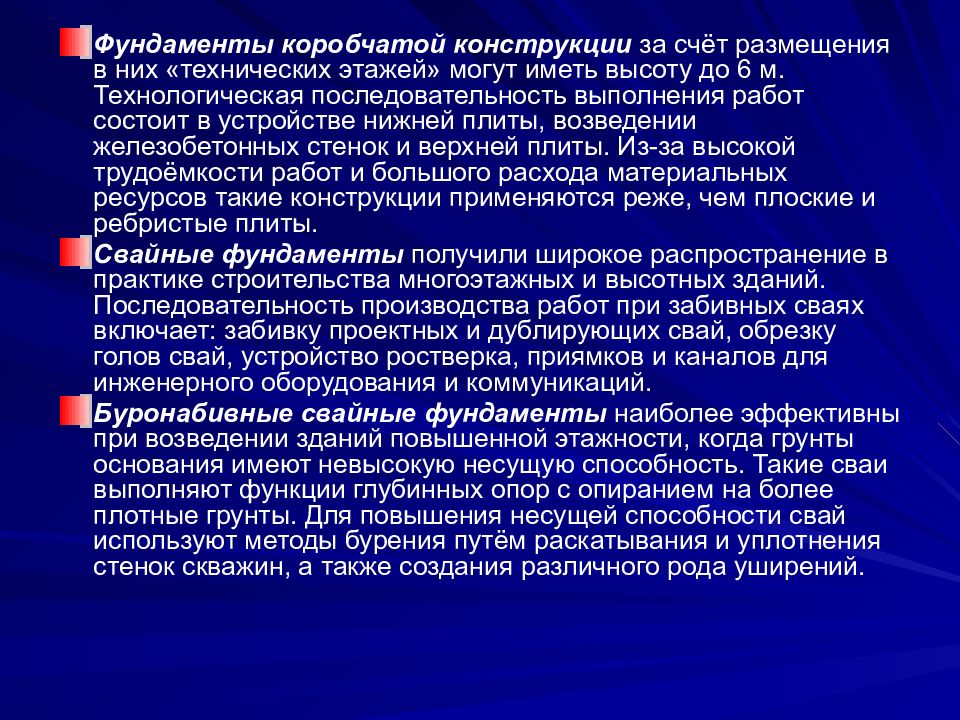 Фундаменты коробчатой конструкции за счёт размещения в них «технических этажей» могут иметь высоту до 6 м. Технологическая последовательность выполнения работ состоит в устройстве нижней плиты, возведении железобетонных стенок и верхней плиты. Из-за высокой трудоёмкости работ и большого расхода материальных ресурсов такие конструкции применяются реже, чем плоские и ребристые плиты.

Свайные фундаменты получили широкое распространение в практике строительства многоэтажных и высотных зданий. Последовательность производства работ при забивных сваях включает: забивку проектных и дублирующих свай, обрезку голов свай, устройство ростверка, приямков и каналов для инженерного оборудования и коммуникаций.

Буронабивные свайные фундаменты наиболее эффективны при возведении зданий повышенной этажности, когда грунты основания имеют невысокую несущую способность. Такие сваи выполняют функции глубинных опор с опиранием на более плотные грунты. Для повышения несущей способности свай используют методы бурения путём раскатывания и уплотнения стенок скважин, а также создания различного рода уширений.